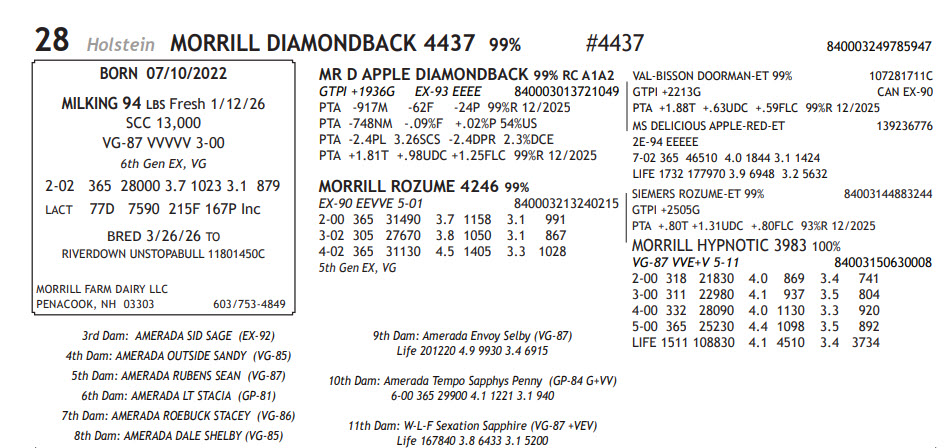 28 Holstein MORRILL DIAMONDBACK 4437 99% #4437 840003249785947

BORN 07/10/2022

MILKING 94 LBS Fresh 1/12/26
SCC 13,000
VG-87 VVVVV 3-00
6th Gen EX, VG
2-02 365 28000 3.7 1023 3.1 879
LACT 77D 7590 215F 167P Inc

BRED 3/26/26 TO
RIVERDOWN UNSTOPABULL 11801450C

MORRILL FARM DAIRY LLC
PENACOOK, NH 03303 603/753-4849

MR D APPLE DIAMONDBACK 99% RC A1A2
GTPI +1936G EX-93 EEEE 840003013721049
PTA -917M -62F -24P 99%R 12/2025
PTA -748NM -.09%F +.02%P 54%US
PTA -2.4PL 3.26SCS -2.4DPR 2.3%DCE
PTA +1.81T +.98UDC +1.25FLC 99%R 12/2025

MORRILL ROZUME 4246 99%
EX-90 EEVVE 5-01 840003213240215
2-00 365 31490 3.7 1158 3.1 991
3-02 305 27670 3.8 1050 3.1 867
4-02 365 31130 4.5 1405 3.3 1028
5th Gen EX, VG

VAL-BISSON DOORMAN-ET 99% 107281711C
GTPI +2213G CAN EX-90
PTA +1.88T +.63UDC +.59FLC 99%R 12/2025
MS DELICIOUS APPLE-RED-ET 139236776
2E-94 EEEEE
7-02 365 46510 4.0 1844 3.1 1424
LIFE 1732 177970 3.9 6948 3.2 5632

SIEMERS ROZUME-ET 99% 84003144883244
GTPI +2505G
PTA +.80T +1.31UDC +.80FLC 93%R 12/2025

MORRILL HYPNOTIC 3983 100%
VG-87 VVE+V 5-11 84003150630008
2-00 318 21830 4.0 869 3.4 741
3-00 311 22980 4.1 937 3.5 804
4-00 332 28090 4.0 1130 3.3 920
5-00 365 25230 4.4 1098 3.5 892
LIFE 1511 108830 4.1 4510 3.4 3734

3rd Dam: AMERADA SID SAGE (EX-92)
4th Dam: AMERADA OUTSIDE SANDY (VG-85)
5th Dam: AMERADA RUBENS SEAN (VG-87)
6th Dam: AMERADA LT STACIA (GP-81)
7th Dam: AMERADA ROEBUCK STACEY (VG-86)
8th Dam: AMERADA DALE SHELBY (VG-85)

9th Dam: Amerada Envoy Selby (VG-87)
Life 201220 4.9 9930 3.4 6915

10th Dam: Amerada Tempo Sapphys Penny (GP-84 G+VV)
6-00 365 29900 4.1 1221 3.1 940

11th Dam: W-L-F Sexation Sapphire (VG-87 +VEV)
Life 167840 3.8 6433 3.1 5200